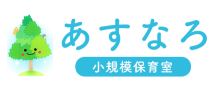 あすなろ

小規模保育室